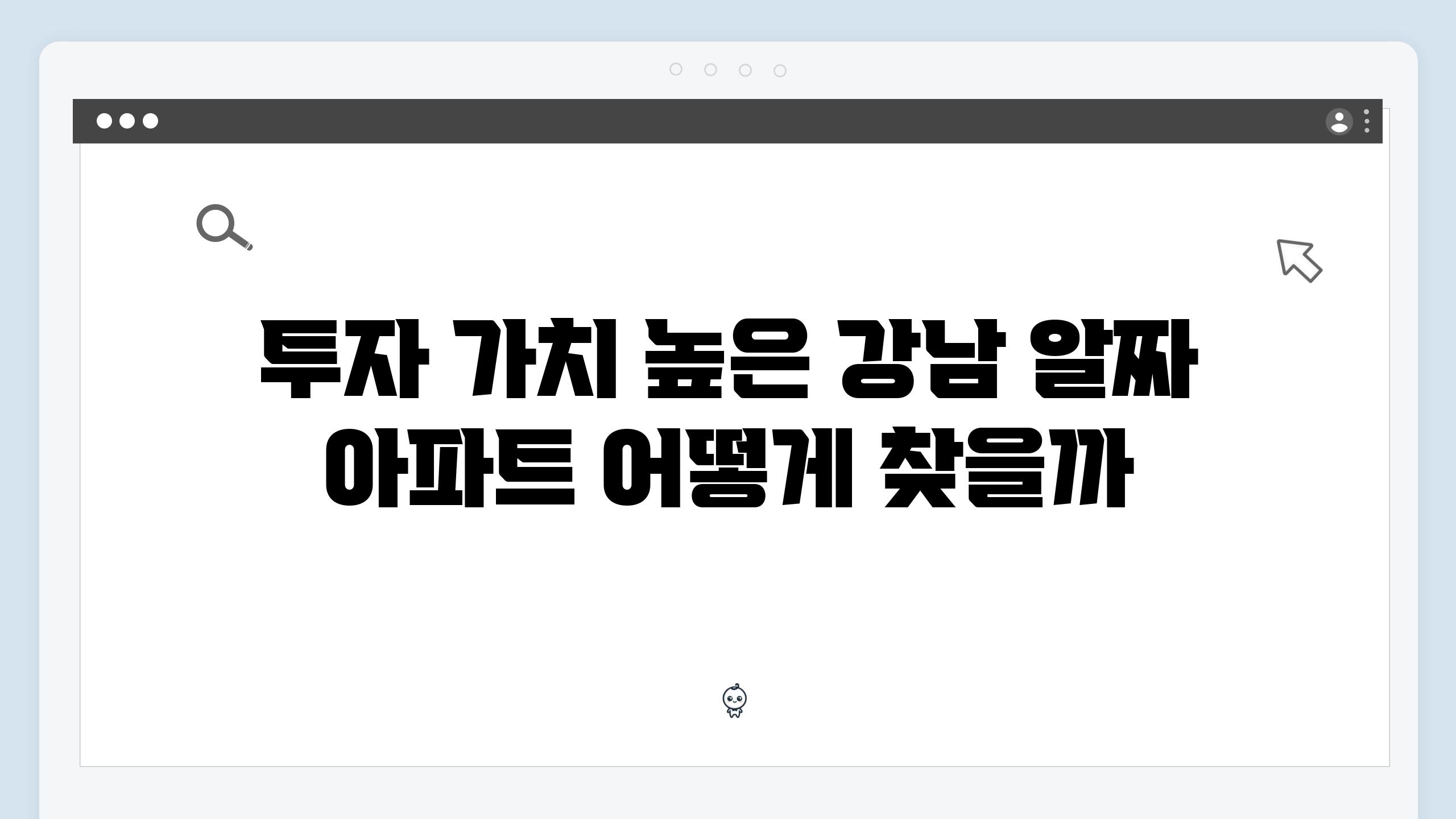 투자 가치 높은 강남 알짜 아파트 어떻게 찾을까